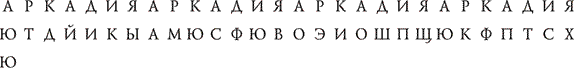 А Р К А Д И Я А Р К А Д И Я А Р К А Д И Я А Р К А Д И Я
Ю Т Д Й И К Ы А М Ю С Ф Ю В О Э И О Ш П Щ Ю К Ф П Т С Х
Ю